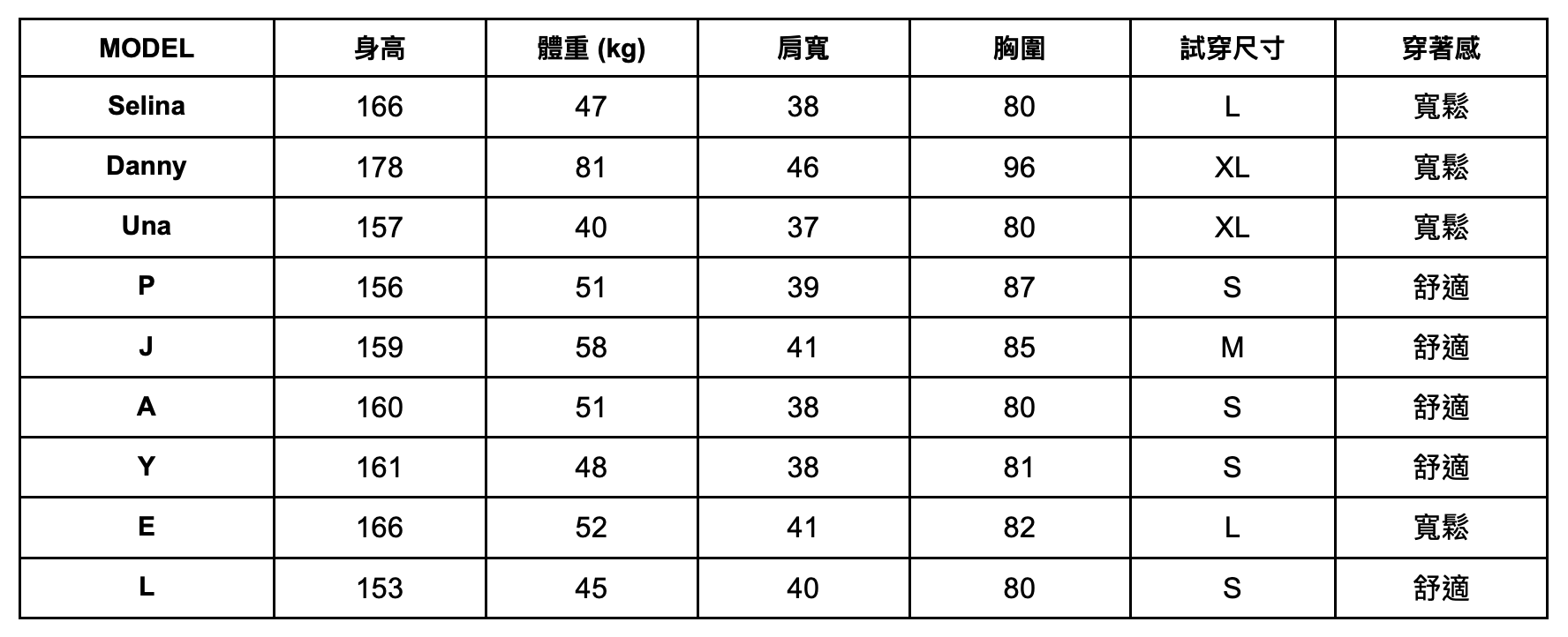 | MODEL | 身高 | 體重 (kg) | 肩寬 | 胸圍 | 試穿尺寸 | 穿著感 |
|---|---|---|---|---|---|---|
| Selina | 166 | 47 | 38 | 80 | L | 寬鬆 |
| Danny | 178 | 81 | 46 | 96 | XL | 寬鬆 |
| Una | 157 | 40 | 37 | 80 | XL | 寬鬆 |
| P | 156 | 51 | 39 | 87 | S | 舒適 |
| J | 159 | 58 | 41 | 85 | M | 舒適 |
| A | 160 | 51 | 38 | 80 | S | 舒適 |
| Y | 161 | 48 | 38 | 81 | S | 舒適 |
| E | 166 | 52 | 41 | 82 | L | 寬鬆 |
| L | 153 | 45 | 40 | 80 | S | 舒適 |